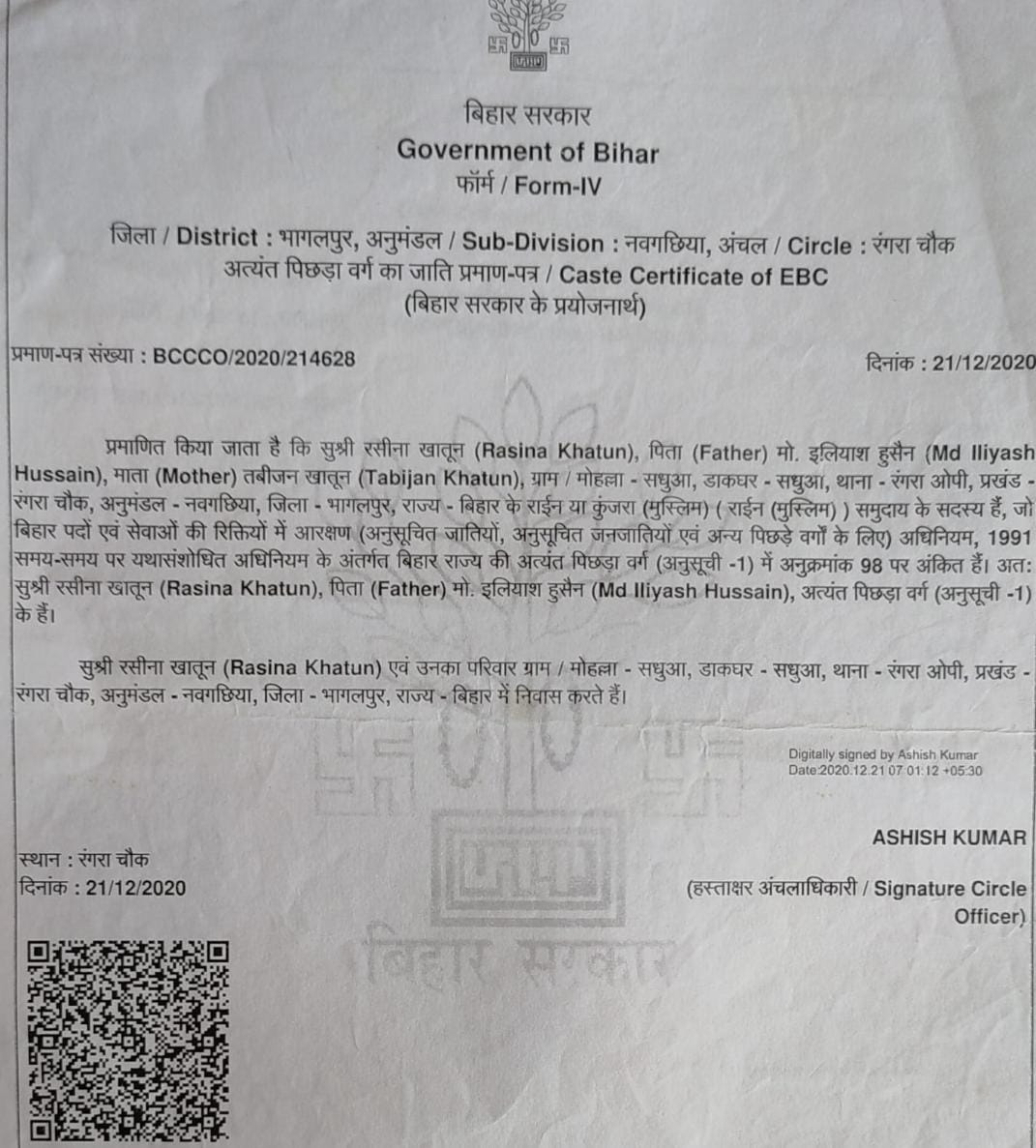 बिहार सरकार
Government of Bihar
फॉर्म / Form-IV

जिला / District : भागलपुर, अनुमंडल / Sub-Division : नवगछिया, अंचल / Circle : रंगरा चौक
अत्यंत पिछड़ा वर्ग का जाति प्रमाण-पत्र / Caste Certificate of EBC
(बिहार सरकार के प्रयोजनार्थ)

प्रमाण-पत्र संख्या : BCCCO/2020/214628

दिनांक : 21/12/2020

प्रमाणित किया जाता है कि सुश्री रसीना खातून (Rasina Khatun), पिता (Father) मो. इलियाश हुसैन (Md Iliyash Hussain), माता (Mother) तबीजन खातून (Tabijan Khatun), ग्राम / मोहल्ला - सधुआ, डाकघर - सधुआ, थाना - रंगरा ओपी, प्रखंड - रंगरा चौक, अनुमंडल - नवगछिया, जिला - भागलपुर, राज्य - बिहार के राईन या कुंजरा (मुस्लिम) ( राईन (मुस्लिम) ) समुदाय के सदस्य हैं, जो बिहार पदों एवं सेवाओं की रिक्तियों में आरक्षण (अनुसूचित जातियों, अनुसूचित जनजातियों एवं अन्य पिछड़े वर्गों के लिए) अधिनियम, 1991 समय-समय पर यथासंशोधित अधिनियम के अंतर्गत बिहार राज्य की अत्यंत पिछड़ा वर्ग (अनुसूची -1) में अनुक्रमांक 98 पर अंकित हैं। अतः सुश्री रसीना खातून (Rasina Khatun), पिता (Father) मो. इलियाश हुसैन (Md Iliyash Hussain), अत्यंत पिछड़ा वर्ग (अनुसूची -1) के हैं।

सुश्री रसीना खातून (Rasina Khatun) एवं उनका परिवार ग्राम / मोहल्ला - सधुआ, डाकघर - सधुआ, थाना - रंगरा ओपी, प्रखंड - रंगरा चौक, अनुमंडल - नवगछिया, जिला - भागलपुर, राज्य - बिहार में निवास करते हैं।

Digitally signed by Ashish Kumar
Date:2020.12.21 07 01:12 +05:30

ASHISH KUMAR

स्थान : रंगरा चौक
दिनांक : 21/12/2020

(हस्ताक्षर अंचलाधिकारी / Signature Circle Officer)

बिहार सरकार